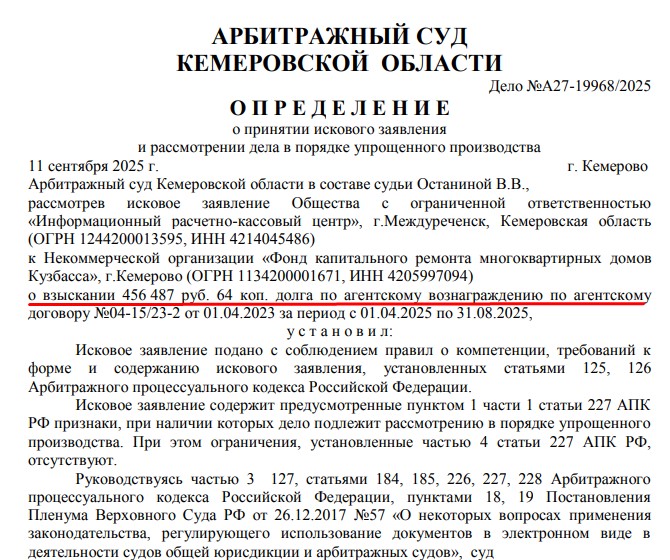 АРБИТРАЖНЫЙ СУД
КЕМЕРОВСКОЙ ОБЛАСТИ

Дело №А27-19968/2025

О П Р Е Д Е Л Е Н И Е
о принятии искового заявления
и рассмотрении дела в порядке упрощенного производства

11 сентября 2025 г. г. Кемерово

Арбитражный суд Кемеровской области в составе судьи Останиной В.В.,
рассмотрев исковое заявление Общества с ограниченной ответственностью «Информационный расчетно-кассовый центр», г.Междуреченск, Кемеровская область (ОГРН 1244200013595, ИНН 4214045486)
к Некоммерческой организации «Фонд капитального ремонта многоквартирных домов Кузбасса», г.Кемерово (ОГРН 1134200001671, ИНН 4205997094)
о взыскании 456 487 руб. 64 коп. долга по агентскому вознаграждению по агентскому договору №04-15/23-2 от 01.04.2023 за период с 01.04.2025 по 31.08.2025,

у с т а н о в и л:

Исковое заявление подано с соблюдением правил о компетенции, требований к форме и содержанию искового заявления, установленных статьями 125, 126 Арбитражного процессуального кодекса Российской Федерации.

Исковое заявление содержит предусмотренные пунктом 1 части 1 статьи 227 АПК РФ признаки, при наличии которых дело подлежит рассмотрению в порядке упрощенного производства. При этом ограничения, установленные частью 4 статьи 227 АПК РФ, отсутствуют.

Руководствуясь частью 3 127, статьями 184, 185, 226, 227, 228 Арбитражного процессуального кодекса Российской Федерации, пунктами 18, 19 Постановления Пленума Верховного Суда РФ от 26.12.2017 №57 «О некоторых вопросах применения законодательства, регулирующего использование документов в электронном виде в деятельности судов общей юрисдикции и арбитражных судов», суд